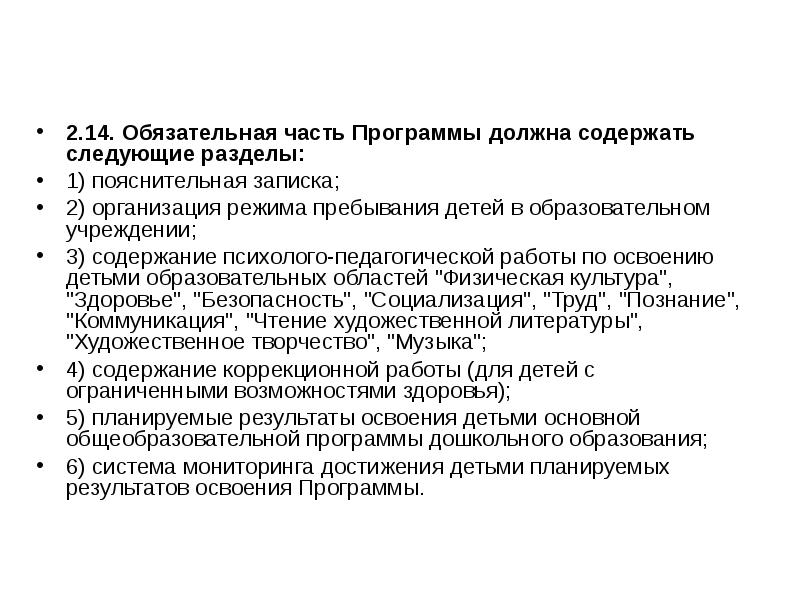 • 2.14. Обязательная часть Программы должна содержать следующие разделы:
• 1) пояснительная записка;
• 2) организация режима пребывания детей в образовательном учреждении;
• 3) содержание психолого-педагогической работы по освоению детьми образовательных областей "Физическая культура", "Здоровье", "Безопасность", "Социализация", "Труд", "Познание", "Коммуникация", "Чтение художественной литературы", "Художественное творчество", "Музыка";
• 4) содержание коррекционной работы (для детей с ограниченными возможностями здоровья);
• 5) планируемые результаты освоения детьми основной общеобразовательной программы дошкольного образования;
• 6) система мониторинга достижения детьми планируемых результатов освоения Программы.